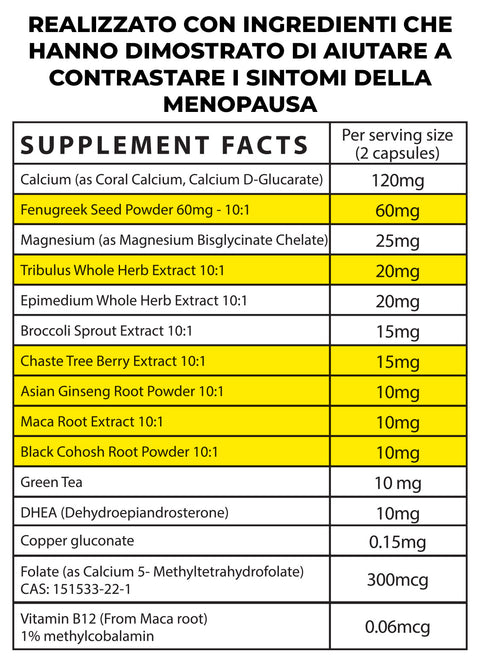 REALIZZATO CON INGREDIENTI CHE HANNO DIMOSTRATO DI AIUTARE A CONTRASTARE I SINTOMI DELLA MENOPAUSA

| SUPPLEMENT FACTS | Per serving size (2 capsules) |
|---|---|
| Calcium (as Coral Calcium, Calcium D-Glucarate) | 120mg |
| Fenugreek Seed Powder 60mg - 10:1 | 60mg |
| Magnesium (as Magnesium Bisglycinate Chelate) | 25mg |
| Tribulus Whole Herb Extract 10:1 | 20mg |
| Epimedium Whole Herb Extract 10:1 | 20mg |
| Broccoli Sprout Extract 10:1 | 15mg |
| Chaste Tree Berry Extract 10:1 | 15mg |
| Asian Ginseng Root Powder 10:1 | 10mg |
| Maca Root Extract 10:1 | 10mg |
| Black Cohosh Root Powder 10:1 | 10mg |
| Green Tea | 10 mg |
| DHEA (Dehydroepiandrosterone) | 10mg |
| Copper gluconate | 0.15mg |
| Folate (as Calcium 5- Methyltetrahydrofolate) CAS: 151533-22-1 | 300mcg |
| Vitamin B12 (From Maca root) 1% methylcobalamin | 0.06mcg |